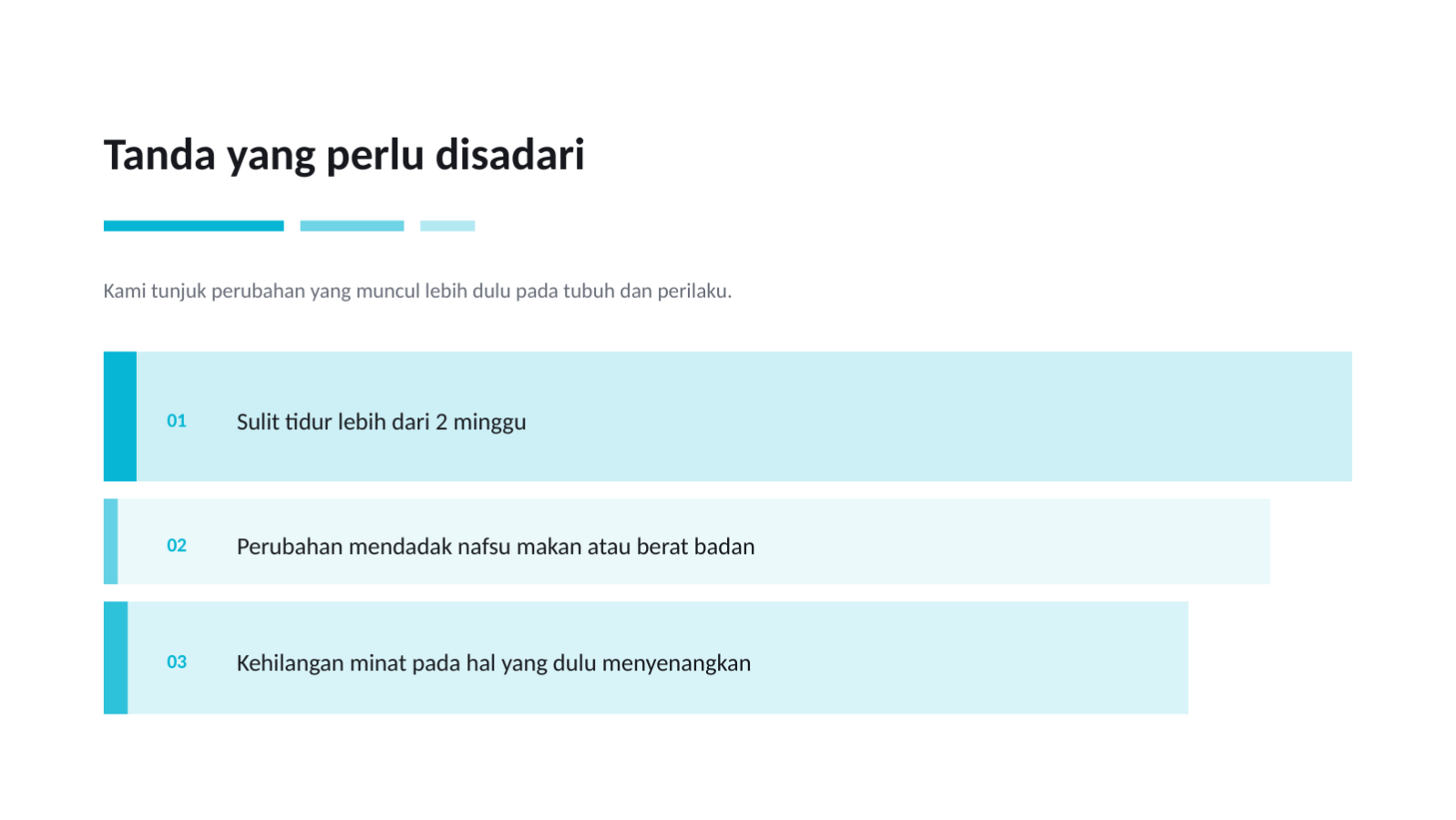 Tanda yang perlu disadari

Kami tunjuk perubahan yang muncul lebih dulu pada tubuh dan perilaku.

01 Sulit tidur lebih dari 2 minggu

02 Perubahan mendadak nafsu makan atau berat badan

03 Kehilangan minat pada hal yang dulu menyenangkan